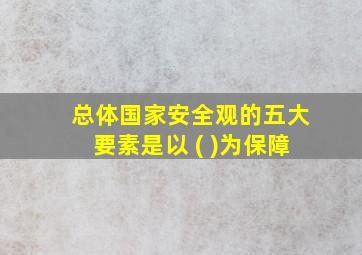 总体国家安全观的五大要素是以 ( )为保障